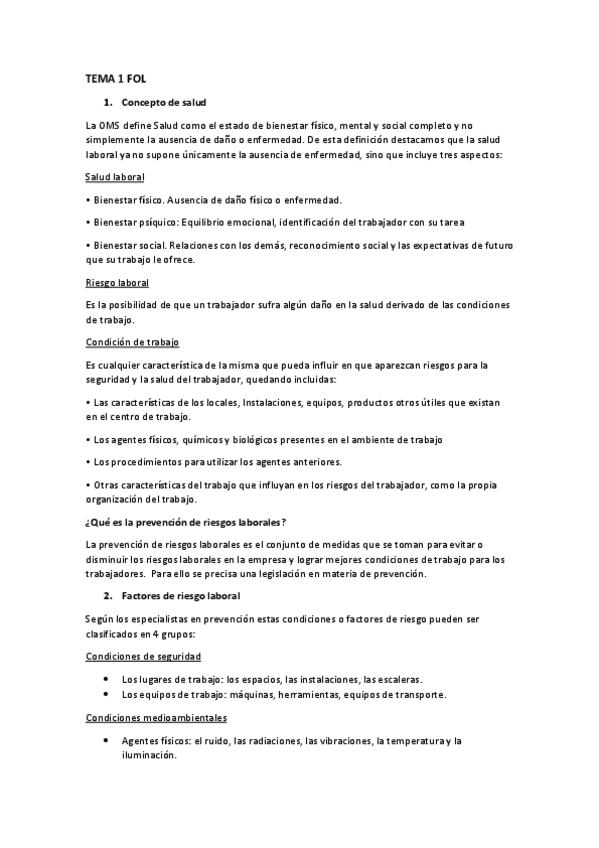 TEMA 1 FOL

1. Concepto de salud

La OMS define Salud como el estado de bienestar físico, mental y social completo y no simplemente la ausencia de daño o enfermedad. De esta definición destacamos que la salud laboral ya no supone únicamente la ausencia de enfermedad, sino que incluye tres aspectos:

Salud laboral

• Bienestar físico. Ausencia de daño físico o enfermedad.

• Bienestar psíquico: Equilibrio emocional, identificación del trabajador con su tarea

• Bienestar social. Relaciones con los demás, reconocimiento social y las expectativas de futuro que su trabajo le ofrece.

Riesgo laboral

Es la posibilidad de que un trabajador sufra algún daño en la salud derivado de las condiciones de trabajo.

Condición de trabajo

Es cualquier característica de la misma que pueda influir en que aparezcan riesgos para la seguridad y la salud del trabajador, quedando incluidas:

• Las características de los locales, Instalaciones, equipos, productos otros útiles que existan en el centro de trabajo.

• Los agentes físicos, químicos y biológicos presentes en el ambiente de trabajo

• Los procedimientos para utilizar los agentes anteriores.

• Otras características del trabajo que influyan en los riesgos del trabajador, como la propia organización del trabajo.

¿Qué es la prevención de riesgos laborales?

La prevención de riesgos laborales es el conjunto de medidas que se toman para evitar o disminuir los riesgos laborales en la empresa y lograr mejores condiciones de trabajo para los trabajadores. Para ello se precisa una legislación en materia de prevención.

2. Factores de riesgo laboral

Según los especialistas en prevención estas condiciones o factores de riesgo pueden ser clasificados en 4 grupos:

Condiciones de seguridad

• Los lugares de trabajo: los espacios, las instalaciones, las escaleras.
• Los equipos de trabajo: máquinas, herramientas, equipos de transporte.

Condiciones medioambientales

• Agentes físicos: el ruido, las radiaciones, las vibraciones, la temperatura y la iluminación.